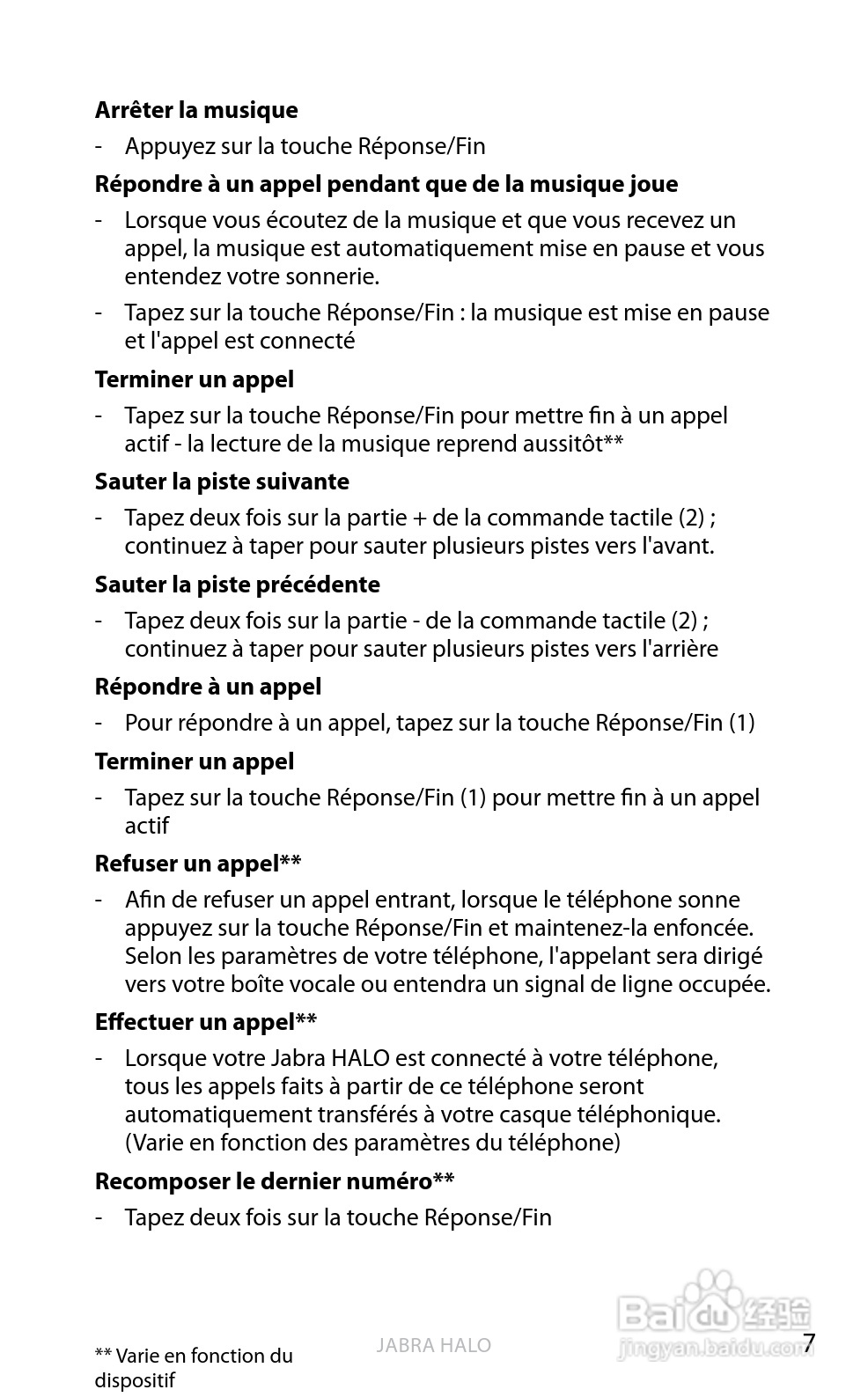 **Arrêter la musique**

- Appuyez sur la touche Réponse/Fin

**Répondre à un appel pendant que de la musique joue**

- Lorsque vous écoutez de la musique et que vous recevez un appel, la musique est automatiquement mise en pause et vous entendez votre sonnerie.

- Tapez sur la touche Réponse/Fin : la musique est mise en pause et l'appel est connecté

**Terminer un appel**

- Tapez sur la touche Réponse/Fin pour mettre fin à un appel actif - la lecture de la musique reprend aussitôt**

**Sauter la piste suivante**

- Tapez deux fois sur la partie + de la commande tactile (2) ; continuez à taper pour sauter plusieurs pistes vers l'avant.

**Sauter la piste précédente**

- Tapez deux fois sur la partie - de la commande tactile (2) ; continuez à taper pour sauter plusieurs pistes vers l'arrière

**Répondre à un appel**

- Pour répondre à un appel, tapez sur la touche Réponse/Fin (1)

**Terminer un appel**

- Tapez sur la touche Réponse/Fin (1) pour mettre fin à un appel actif

**Refuser un appel****

- Afin de refuser un appel entrant, lorsque le téléphone sonne appuyez sur la touche Réponse/Fin et maintenez-la enfoncée. Selon les paramètres de votre téléphone, l'appelant sera dirigé vers votre boîte vocale ou entendra un signal de ligne occupée.

**Effectuer un appel****

- Lorsque votre Jabra HALO est connecté à votre téléphone, tous les appels faits à partir de ce téléphone seront automatiquement transférés à votre casque téléphonique. (Varie en fonction des paramètres du téléphone)

**Recomposer le dernier numéro****

- Tapez deux fois sur la touche Réponse/Fin

** Varie en fonction du dispositif

JABRA HALO

Baidu 经验
jingyan.baidu.com

7